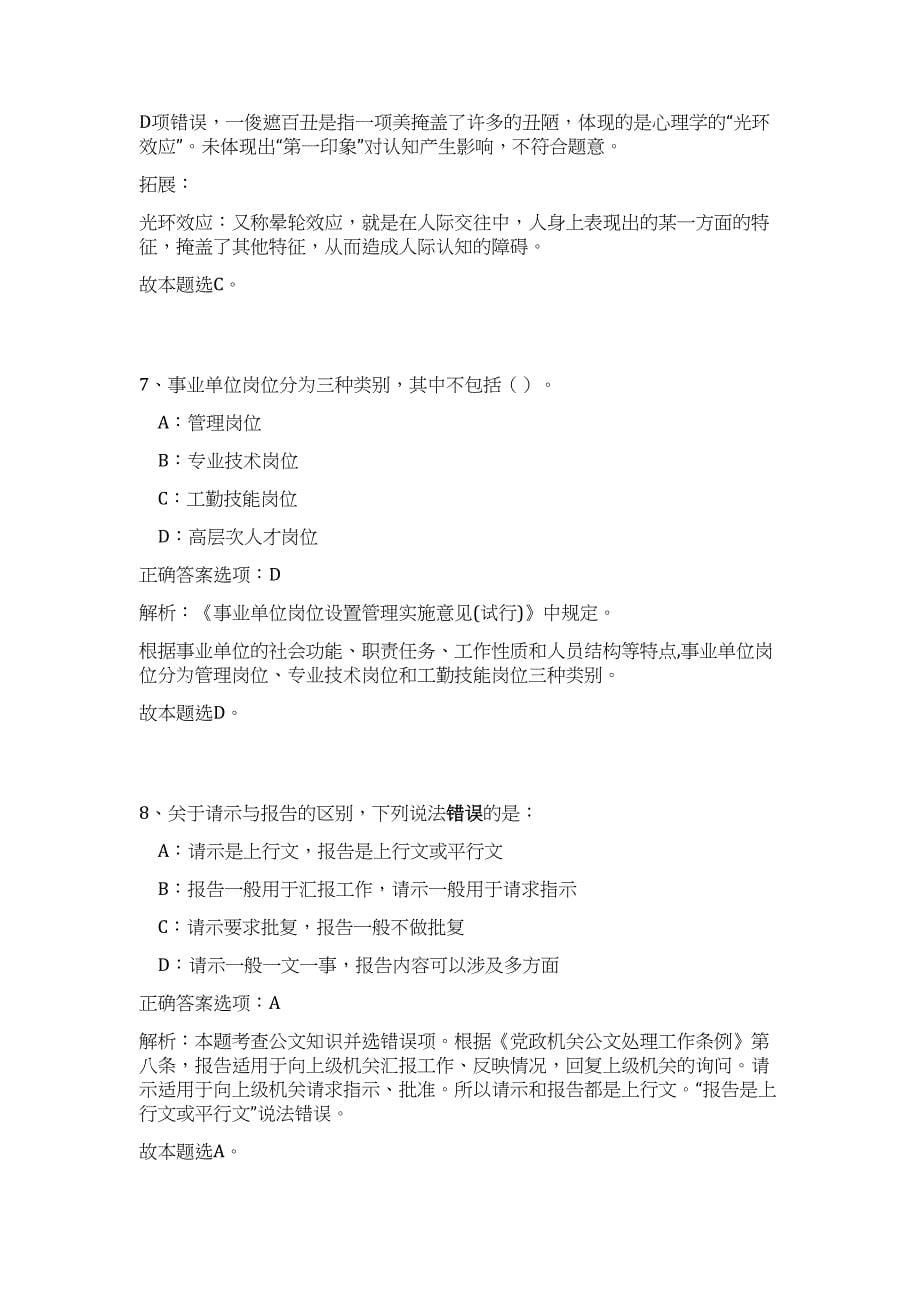 D项错误，一俊遮百丑是指一项美掩盖了许多的丑陋，体现的是心理学的“光环效应”。未体现出“第一印象”对认知产生影响，不符合题意。

拓展：

光环效应：又称晕轮效应，就是在人际交往中，人身上表现出的某一方面的特征，掩盖了其他特征，从而造成人际认知的障碍。

故本题选C。

7、事业单位岗位分为三种类别，其中不包括（ ）。

A：管理岗位

B：专业技术岗位

C：工勤技能岗位

D：高层次人才岗位

正确答案选项：D

解析：《事业单位岗位设置管理实施意见(试行)》中规定。

根据事业单位的社会功能、职责任务、工作性质和人员结构等特点,事业单位岗位分为管理岗位、专业技术岗位和工勤技能岗位三种类别。

故本题选D。

8、关于请示与报告的区别，下列说法错误的是：

A：请示是上行文，报告是上行文或平行文

B：报告一般用于汇报工作，请示一般用于请求指示

C：请示要求批复，报告一般不做批复

D：请示一般一文一事，报告内容可以涉及多方面

正确答案选项：A

解析：本题考查公文知识并选错误项。根据《党政机关公文处理工作条例》第八条，报告适用于向上级机关汇报工作、反映情况，回复上级机关的询问。请示适用于向上级机关请求指示、批准。所以请示和报告都是上行文。“报告是上行文或平行文”说法错误。

故本题选A。